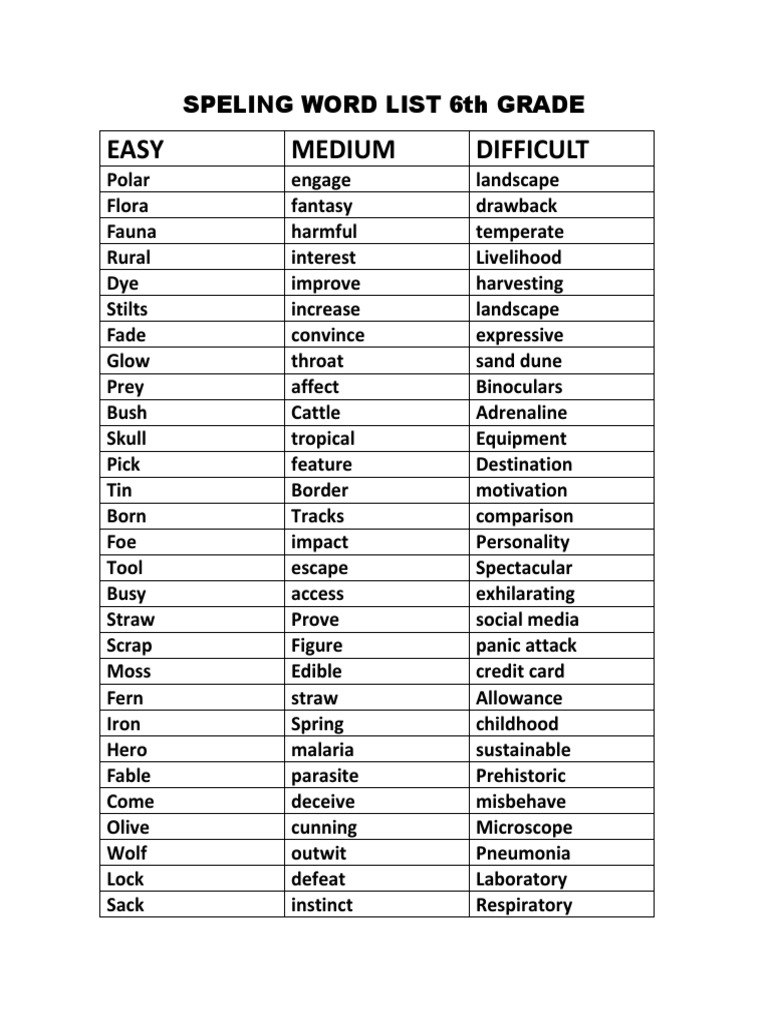 SPELING WORD LIST 6th GRADE

| EASY | MEDIUM | DIFFICULT |
|---|---|---|
| Polar | engage | landscape |
| Flora | fantasy | drawback |
| Fauna | harmful | temperate |
| Rural | interest | Livelihood |
| Dye | improve | harvesting |
| Stilts | increase | landscape |
| Fade | convince | expressive |
| Glow | throat | sand dune |
| Prey | affect | Binoculars |
| Bush | Cattle | Adrenaline |
| Skull | tropical | Equipment |
| Pick | feature | Destination |
| Tin | Border | motivation |
| Born | Tracks | comparison |
| Foe | impact | Personality |
| Tool | escape | Spectacular |
| Busy | access | exhilarating |
| Straw | Prove | social media |
| Scrap | Figure | panic attack |
| Moss | Edible | credit card |
| Fern | straw | Allowance |
| Iron | Spring | childhood |
| Hero | malaria | sustainable |
| Fable | parasite | Prehistoric |
| Come | deceive | misbehave |
| Olive | cunning | Microscope |
| Wolf | outwit | Pneumonia |
| Lock | defeat | Laboratory |
| Sack | instinct | Respiratory |